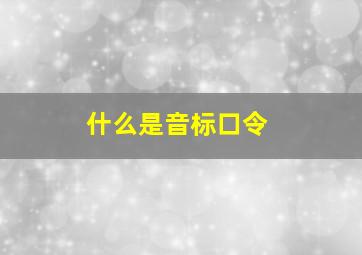 什么是音标口令